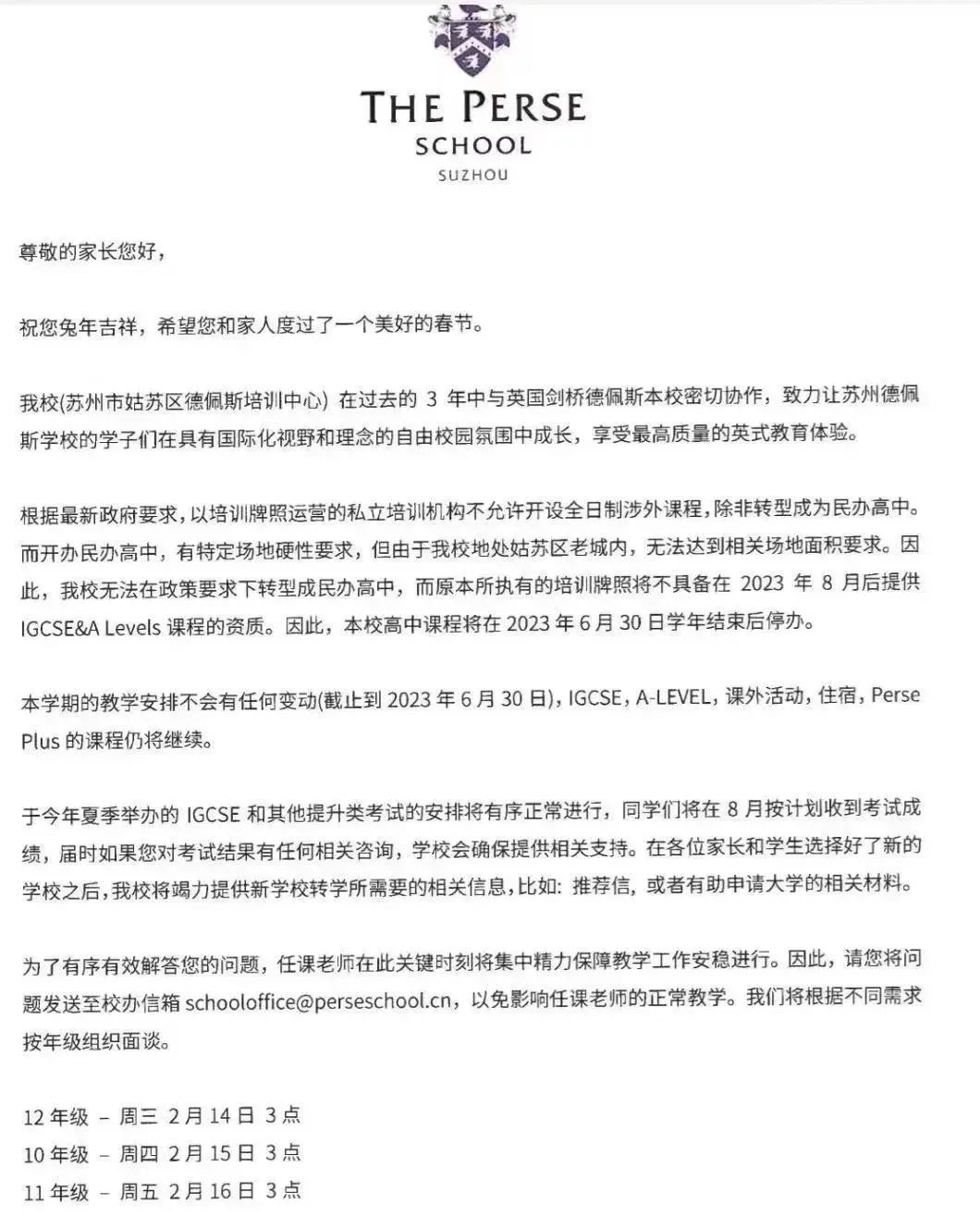 THE PERSE
SCHOOL
SUZHOU

尊敬的家长您好，

祝您兔年吉祥，希望您和家人度过了一个美好的春节。

我校(苏州市姑苏区德佩斯培训中心) 在过去的 3 年中与英国剑桥德佩斯本校密切协作，致力让苏州德佩斯学校的学子们在具有国际化视野和理念的自由校园氛围中成长，享受最高质量的英式教育体验。

根据最新政府要求，以培训牌照运营的私立培训机构不允许开设全日制涉外课程，除非转型成为民办高中。而开办民办高中，有特定场地硬性要求，但由于我校地处姑苏区老城内，无法达到相关场地面积要求。因此，我校无法在政策要求下转型成民办高中，而原本所执有的培训牌照将不具备在 2023 年 8 月后提供 IGCSE&A Levels 课程的资质。因此，本校高中课程将在 2023 年 6 月 30 日学年结束后停办。

本学期的教学安排不会有任何变动(截止到 2023 年 6 月 30 日)，IGCSE，A-LEVEL，课外活动，住宿，Perse Plus 的课程仍将继续。

于今年夏季举办的 IGCSE 和其他提升类考试的安排将有序正常进行，同学们将在 8 月按计划收到考试成绩，届时如果您对考试结果有任何相关咨询，学校会确保提供相关支持。在各位家长和学生选择好了新的学校之后，我校将竭力提供新学校转学所需要的相关信息，比如: 推荐信，或者有助申请大学的相关材料。

为了有序有效解答您的问题，任课老师在此关键时刻将集中精力保障教学工作安稳进行。因此，请您将问题发送至校办信箱 schooloffice@perseschool.cn，以免影响任课老师的正常教学。我们将根据不同需求按年级组织面谈。

12 年级 – 周三 2 月 14 日 3 点
10 年级 – 周四 2 月 15 日 3 点
11 年级 – 周五 2 月 16 日 3 点